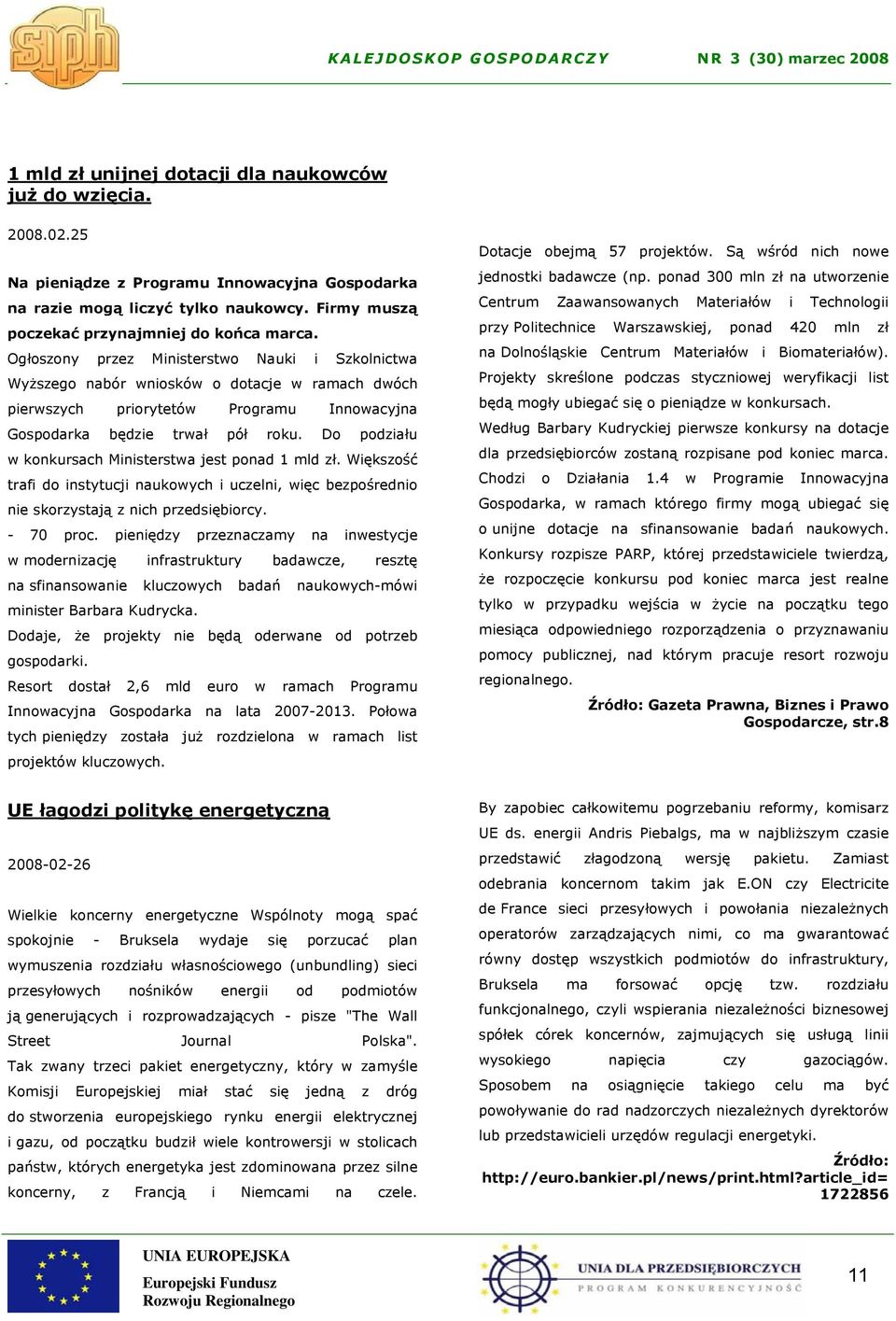 siph

KALEJDOSKOP GOSPODARCZY NR 3 (30) marzec 2008

1 mld zł unijnej dotacji dla naukowców już do wzięcia.

2008.02.25

Na pieniądze z Programu Innowacyjna Gospodarka na razie mogą liczyć tylko naukowcy. Firmy muszą poczekać przynajmniej do końca marca.
Ogłoszony przez Ministerstwo Nauki i Szkolnictwa Wyższego nabór wniosków o dotacje w ramach dwóch pierwszych priorytetów Programu Innowacyjna Gospodarka będzie trwał pół roku. Do podziału w konkursach Ministerstwa jest ponad 1 mld zł. Większość trafi do instytucji naukowych i uczelni, więc bezpośrednio nie skorzystają z nich przedsiębiorcy.
- 70 proc. pieniędzy przeznaczamy na inwestycje w modernizację infrastruktury badawcze, resztę na sfinansowanie kluczowych badań naukowych-mówi minister Barbara Kudrycka.
Dodaje, że projekty nie będą oderwane od potrzeb gospodarki.
Resort dostał 2,6 mld euro w ramach Programu Innowacyjna Gospodarka na lata 2007-2013. Połowa tych pieniędzy została już rozdzielona w ramach list projektów kluczowych.

Dotacje obejmą 57 projektów. Są wśród nich nowe jednostki badawcze (np. ponad 300 mln zł na utworzenie Centrum Zaawansowanych Materiałów i Technologii przy Politechnice Warszawskiej, ponad 420 mln zł na Dolnośląskie Centrum Materiałów i Biomateriałów). Projekty skreślone podczas styczniowej weryfikacji list będą mogły ubiegać się o pieniądze w konkursach.
Według Barbary Kudryckiej pierwsze konkursy na dotacje dla przedsiębiorców zostaną rozpisane pod koniec marca. Chodzi o Działania 1.4 w Programie Innowacyjna Gospodarka, w ramach którego firmy mogą ubiegać się o unijne dotacje na sfinansowanie badań naukowych.
Konkursy rozpisze PARP, której przedstawiciele twierdzą, że rozpoczęcie konkursu pod koniec marca jest realne tylko w przypadku wejścia w życie na początku tego miesiąca odpowiedniego rozporządzenia o przyznawaniu pomocy publicznej, nad którym pracuje resort rozwoju regionalnego.

Źródło: Gazeta Prawna, Biznes i Prawo Gospodarcze, str.8

UE łagodzi politykę energetyczną

2008-02-26

Wielkie koncerny energetyczne Wspólnoty mogą spać spokojnie - Bruksela wydaje się porzucać plan wymuszenia rozdziału własnościowego (unbundling) sieci przesyłowych nośników energii od podmiotów ją generujących i rozprowadzających - pisze "The Wall Street Journal Polska".
Tak zwany trzeci pakiet energetyczny, który w zamyśle Komisji Europejskiej miał stać się jedną z dróg do stworzenia europejskiego rynku energii elektrycznej i gazu, od początku budził wiele kontrowersji w stolicach państw, których energetyka jest zdominowana przez silne koncerny, z Francją i Niemcami na czele.

By zapobiec całkowitemu pogrzebaniu reformy, komisarz UE ds. energii Andris Piebalgs, ma w najbliższym czasie przedstawić złagodzoną wersję pakietu. Zamiast odebrania koncernom takim jak E.ON czy Electricite de France sieci przesyłowych i powołania niezależnych operatorów zarządzających nimi, co ma gwarantować równy dostęp wszystkich podmiotów do infrastruktury, Bruksela ma forsować opcję tzw. rozdziału funkcjonalnego, czyli wspierania niezależności biznesowej spółek córek koncernów, zajmujących się usługą linii wysokiego napięcia czy gazociągów. Sposobem na osiągnięcie takiego celu ma być powoływanie do rad nadzorczych niezależnych dyrektorów lub przedstawicieli urzędów regulacji energetyki.

Źródło: http://euro.bankier.pl/news/print.html?article_id=1722856

UNIA EUROPEJSKA
Europejski Fundusz Rozwoju Regionalnego

UNIA DLA PRZEDSIĘBIORCZYCH
PROGRAM KONKURENCYJNOŚĆ

11